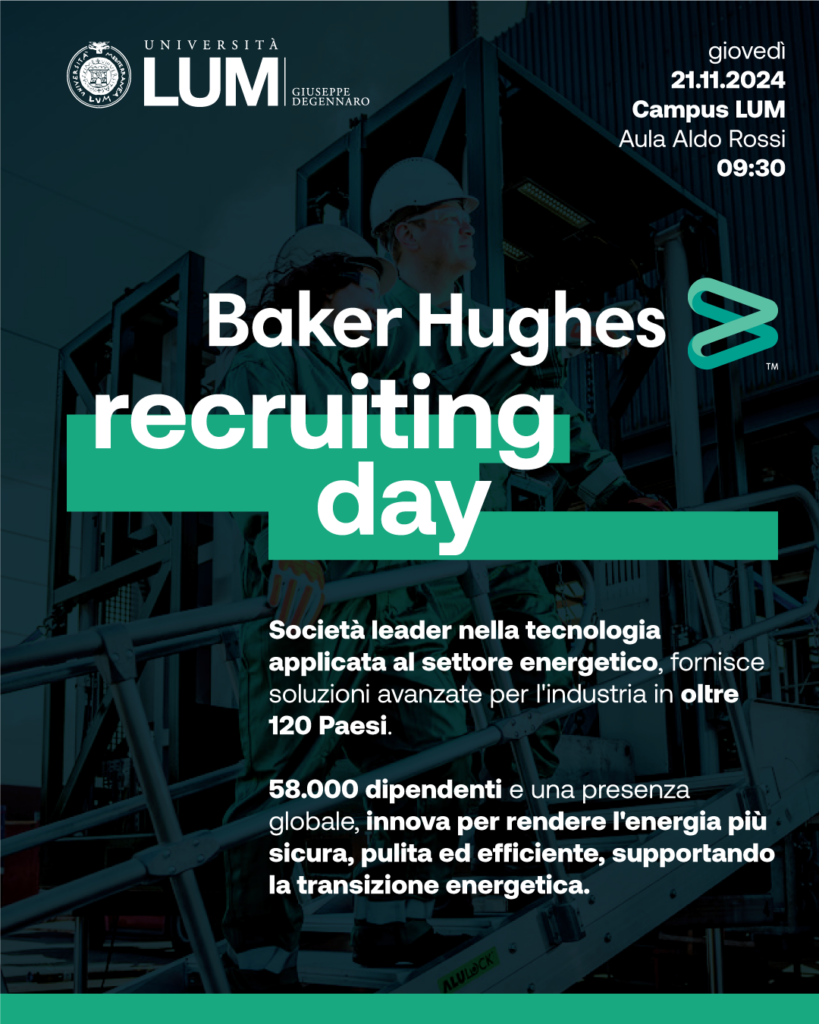 UNIVERSITÀ
LUM
GIUSEPPE DEGENNARO

giovedì
21.11.2024
Campus LUM
Aula Aldo Rossi
09:30

Baker Hughes
™

recruiting day

Società leader nella tecnologia applicata al settore energetico, fornisce soluzioni avanzate per l'industria in oltre 120 Paesi.

58.000 dipendenti e una presenza globale, innova per rendere l'energia più sicura, pulita ed efficiente, supportando la transizione energetica.

ALULOCK